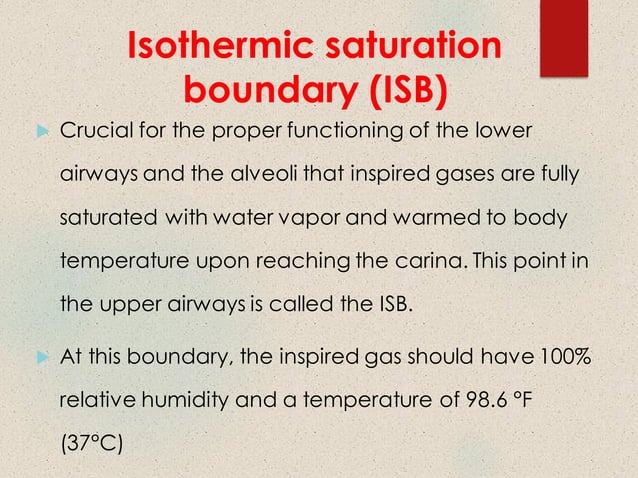 Isothermic saturation boundary (ISB)

▶ Crucial for the proper functioning of the lower airways and the alveoli that inspired gases are fully saturated with water vapor and warmed to body temperature upon reaching the carina. This point in the upper airways is called the ISB.

▶ At this boundary, the inspired gas should have 100% relative humidity and a temperature of 98.6 °F (37°C)